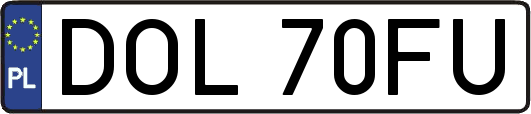 PL
DOL 70FU